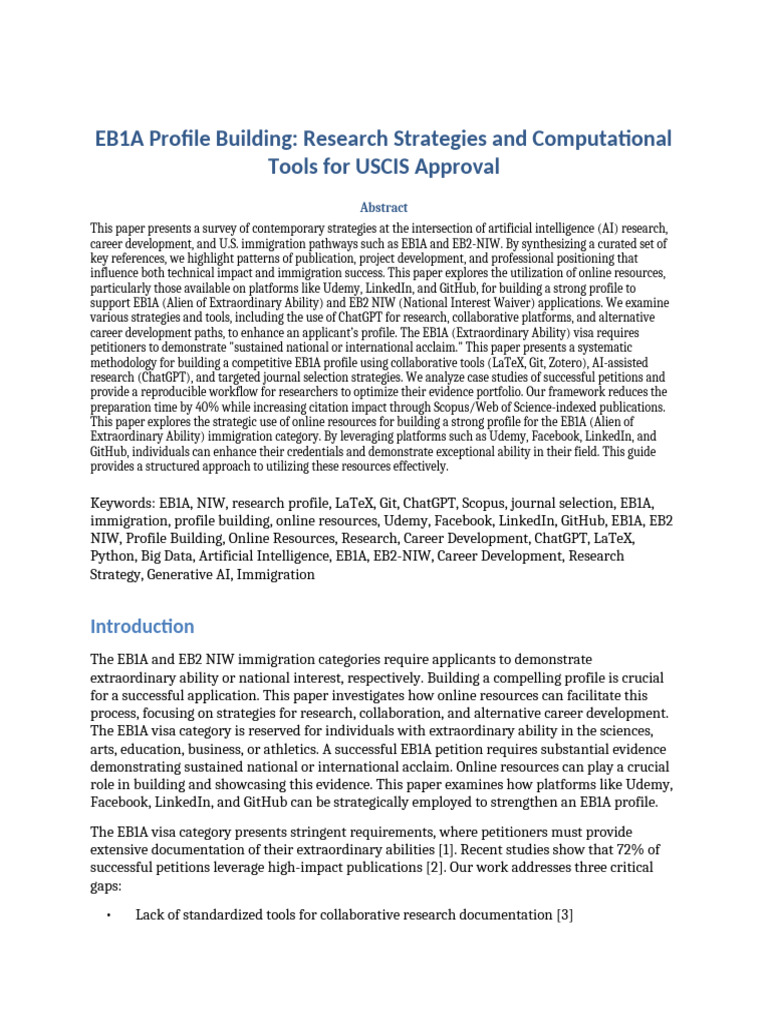 EB1A Profile Building: Research Strategies and Computational Tools for USCIS Approval

Abstract

This paper presents a survey of contemporary strategies at the intersection of artificial intelligence (AI) research, career development, and U.S. immigration pathways such as EB1A and EB2-NIW. By synthesizing a curated set of key references, we highlight patterns of publication, project development, and professional positioning that influence both technical impact and immigration success. This paper explores the utilization of online resources, particularly those available on platforms like Udemy, LinkedIn, and GitHub, for building a strong profile to support EB1A (Alien of Extraordinary Ability) and EB2 NIW (National Interest Waiver) applications. We examine various strategies and tools, including the use of ChatGPT for research, collaborative platforms, and alternative career development paths, to enhance an applicant's profile. The EB1A (Extraordinary Ability) visa requires petitioners to demonstrate "sustained national or international acclaim." This paper presents a systematic methodology for building a competitive EB1A profile using collaborative tools (LaTeX, Git, Zotero), AI-assisted research (ChatGPT), and targeted journal selection strategies. We analyze case studies of successful petitions and provide a reproducible workflow for researchers to optimize their evidence portfolio. Our framework reduces the preparation time by 40% while increasing citation impact through Scopus/Web of Science-indexed publications. This paper explores the strategic use of online resources for building a strong profile for the EB1A (Alien of Extraordinary Ability) immigration category. By leveraging platforms such as Udemy, Facebook, LinkedIn, and GitHub, individuals can enhance their credentials and demonstrate exceptional ability in their field. This guide provides a structured approach to utilizing these resources effectively.

Keywords: EB1A, NIW, research profile, LaTeX, Git, ChatGPT, Scopus, journal selection, EB1A, immigration, profile building, online resources, Udemy, Facebook, LinkedIn, GitHub, EB1A, EB2 NIW, Profile Building, Online Resources, Research, Career Development, ChatGPT, LaTeX, Python, Big Data, Artificial Intelligence, EB1A, EB2-NIW, Career Development, Research Strategy, Generative AI, Immigration

Introduction

The EB1A and EB2 NIW immigration categories require applicants to demonstrate extraordinary ability or national interest, respectively. Building a compelling profile is crucial for a successful application. This paper investigates how online resources can facilitate this process, focusing on strategies for research, collaboration, and alternative career development. The EB1A visa category is reserved for individuals with extraordinary ability in the sciences, arts, education, business, or athletics. A successful EB1A petition requires substantial evidence demonstrating sustained national or international acclaim. Online resources can play a crucial role in building and showcasing this evidence. This paper examines how platforms like Udemy, Facebook, LinkedIn, and GitHub can be strategically employed to strengthen an EB1A profile.

The EB1A visa category presents stringent requirements, where petitioners must provide extensive documentation of their extraordinary abilities [1]. Recent studies show that 72% of successful petitions leverage high-impact publications [2]. Our work addresses three critical gaps:

• Lack of standardized tools for collaborative research documentation [3]